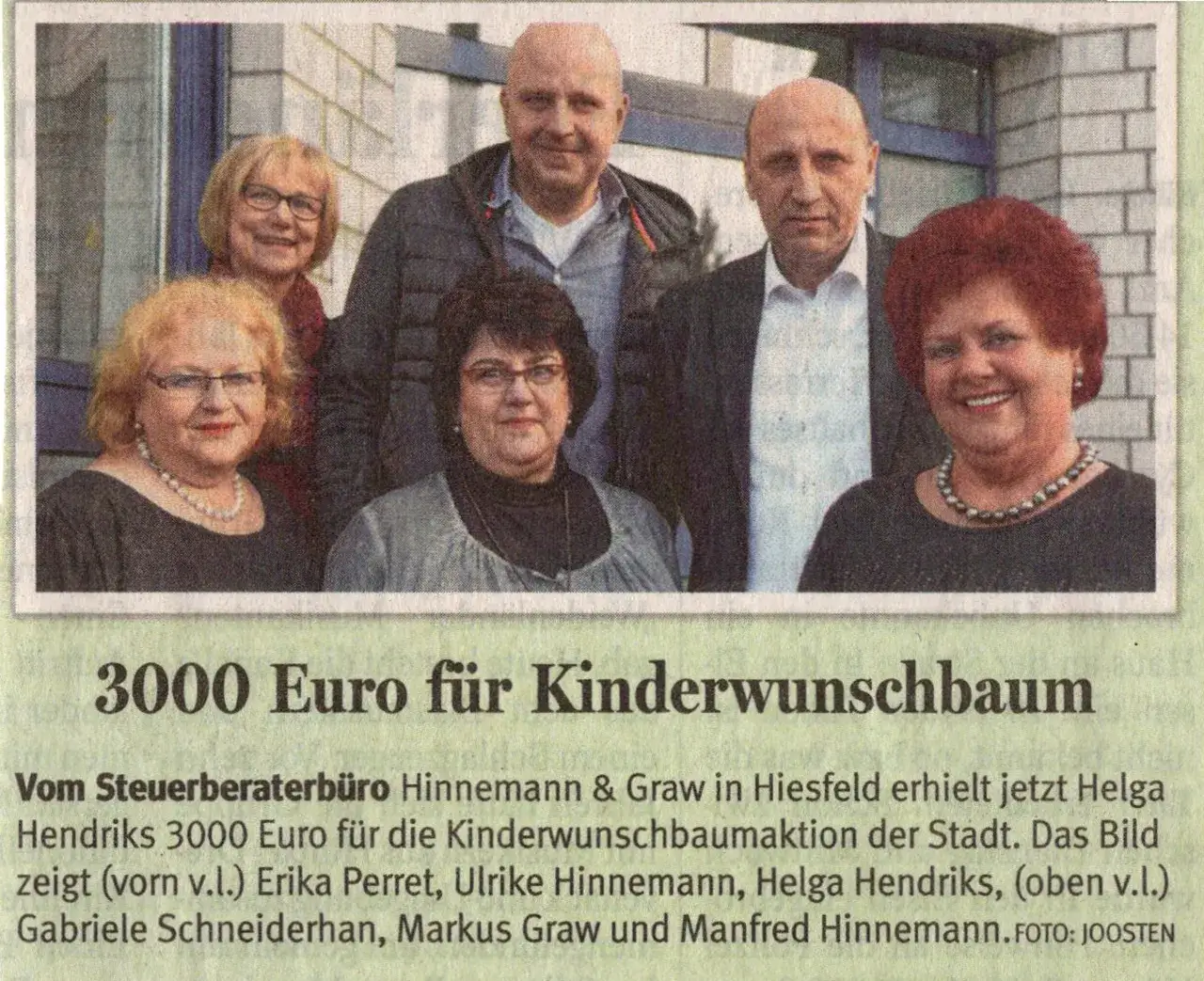 3000 Euro für Kinderwunschbaum

Vom Steuerberaterbüro Hinnemann & Graw in Hiesfeld erhielt jetzt Helga Hendriks 3000 Euro für die Kinderwunschbaumaktion der Stadt. Das Bild zeigt (vorn v.l.) Erika Perret, Ulrike Hinnemann, Helga Hendriks, (oben v.l.) Gabriele Schneiderhan, Markus Graw und Manfred Hinnemann. FOTO: JOOSTEN